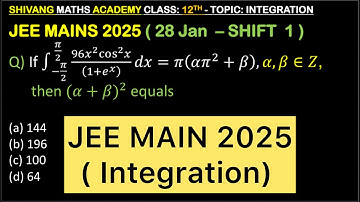 SHIVANG MATHS ACADEMY CLASS: 12$^{TH}$ - TOPIC: INTEGRATION

JEE MAINS 2025 ( 28 Jan – SHIFT 1 )

Q) If $\int_{-\frac{\pi}{2}}^{\frac{\pi}{2}} \frac{96x^2\cos^2 x}{(1+e^x)} dx = \pi(\alpha\pi^2 + \beta), \alpha, \beta \in Z,$ then $(\alpha + \beta)^2$ equals

(a) 144
(b) 196
(c) 100
(d) 64

JEE MAIN 2025
( Integration)